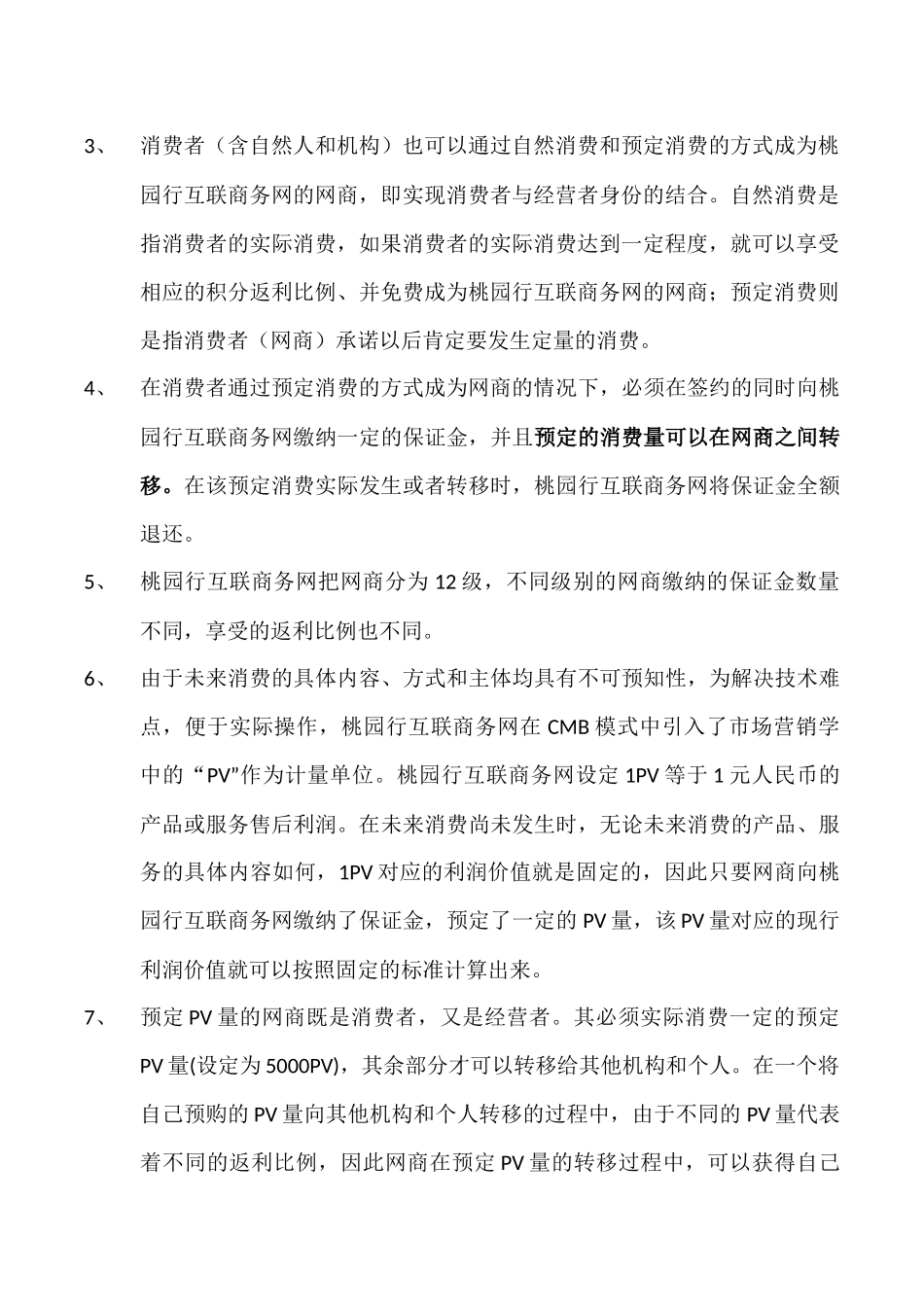 3、 消费者（含自然人和机构）也可以通过自然消费和预定消费的方式成为桃园行互联商务网的网商，即实现消费者与经营者身份的结合。自然消费是指消费者的实际消费，如果消费者的实际消费达到一定程度，就可以享受相应的积分返利比例、并免费成为桃园行互联商务网的网商；预定消费则是指消费者（网商）承诺以后肯定要发生定量的消费。

4、 在消费者通过预定消费的方式成为网商的情况下，必须在签约的同时向桃园行互联商务网缴纳一定的保证金，并且预定的消费量可以在网商之间转移。在该预定消费实际发生或者转移时，桃园行互联商务网将保证金全额退还。

5、 桃园行互联商务网把网商分为 12 级，不同级别的网商缴纳的保证金数量不同，享受的返利比例也不同。

6、 由于未来消费的具体内容、方式和主体均具有不可预知性，为解决技术难点，便于实际操作，桃园行互联商务网在 CMB 模式中引入了市场营销学中的“PV”作为计量单位。桃园行互联商务网设定 1PV 等于 1 元人民币的产品或服务售后利润。在未来消费尚未发生时，无论未来消费的产品、服务的具体内容如何，1PV 对应的利润价值就是固定的，因此只要网商向桃园行互联商务网缴纳了保证金，预定了一定的 PV 量，该 PV 量对应的现行利润价值就可以按照固定的标准计算出来。

7、 预定 PV 量的网商既是消费者，又是经营者。其必须实际消费一定的预定 PV 量(设定为 5000PV)，其余部分才可以转移给其他机构和个人。在一个将自己预购的 PV 量向其他机构和个人转移的过程中，由于不同的 PV 量代表着不同的返利比例，因此网商在预定 PV 量的转移过程中，可以获得自己